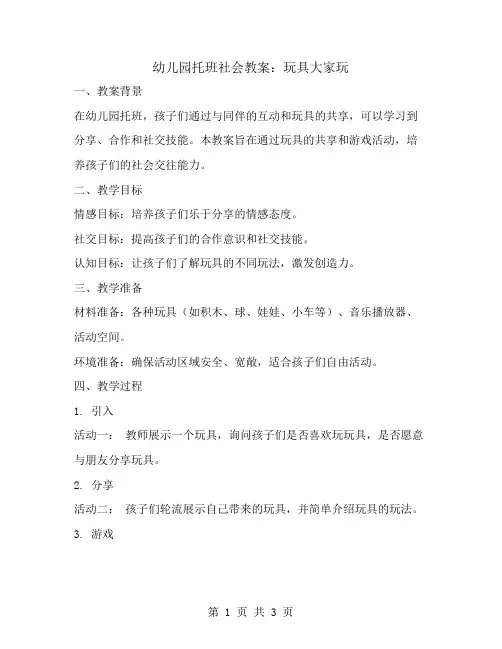 幼儿园托班社会教案：玩具大家玩

一、教案背景

在幼儿园托班，孩子们通过与同伴的互动和玩具的共享，可以学习到分享、合作和社交技能。本教案旨在通过玩具的共享和游戏活动，培养孩子们的社会交往能力。

二、教学目标

情感目标：培养孩子们乐于分享的情感态度。

社交目标：提高孩子们的合作意识和社交技能。

认知目标：让孩子们了解玩具的不同玩法，激发创造力。

三、教学准备

材料准备：各种玩具（如积木、球、娃娃、小车等）、音乐播放器、活动空间。

环境准备：确保活动区域安全、宽敞，适合孩子们自由活动。

四、教学过程

1. 引入

活动一： 教师展示一个玩具，询问孩子们是否喜欢玩玩具，是否愿意与朋友分享玩具。

2. 分享

活动二： 孩子们轮流展示自己带来的玩具，并简单介绍玩具的玩法。

3. 游戏

第 1 页 共 3 页